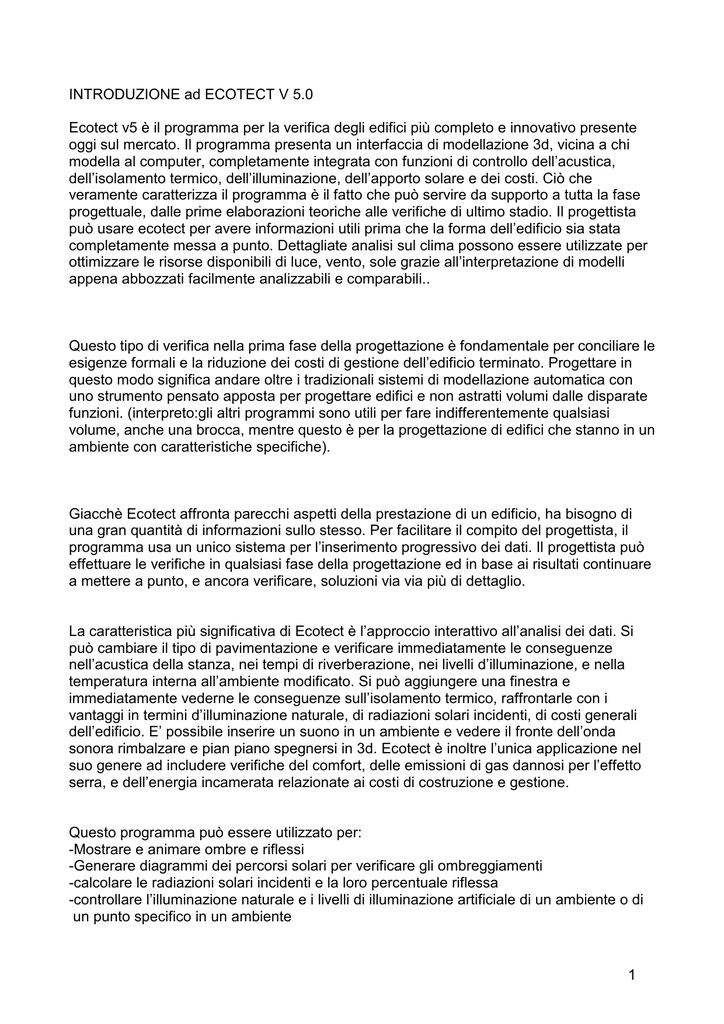 INTRODUZIONE ad ECOTECT V 5.0

Ecotect v5 è il programma per la verifica degli edifici più completo e innovativo presente oggi sul mercato. Il programma presenta un interfaccia di modellazione 3d, vicina a chi modella al computer, completamente integrata con funzioni di controllo dell'acustica, dell'isolamento termico, dell'illuminazione, dell'apporto solare e dei costi. Ciò che veramente caratterizza il programma è il fatto che può servire da supporto a tutta la fase progettuale, dalle prime elaborazioni teoriche alle verifiche di ultimo stadio. Il progettista può usare ecotect per avere informazioni utili prima che la forma dell'edificio sia stata completamente messa a punto. Dettagliate analisi sul clima possono essere utilizzate per ottimizzare le risorse disponibili di luce, vento, sole grazie all'interpretazione di modelli appena abbozzati facilmente analizzabili e comparabili..

Questo tipo di verifica nella prima fase della progettazione è fondamentale per conciliare le esigenze formali e la riduzione dei costi di gestione dell'edificio terminato. Progettare in questo modo significa andare oltre i tradizionali sistemi di modellazione automatica con uno strumento pensato apposta per progettare edifici e non astratti volumi dalle disparate funzioni. (interpreto:gli altri programmi sono utili per fare indifferentemente qualsiasi volume, anche una brocca, mentre questo è per la progettazione di edifici che stanno in un ambiente con caratteristiche specifiche).

Giacchè Ecotect affronta parecchi aspetti della prestazione di un edificio, ha bisogno di una gran quantità di informazioni sullo stesso. Per facilitare il compito del progettista, il programma usa un unico sistema per l'inserimento progressivo dei dati. Il progettista può effettuare le verifiche in qualsiasi fase della progettazione ed in base ai risultati continuare a mettere a punto, e ancora verificare, soluzioni via via più di dettaglio.

La caratteristica più significativa di Ecotect è l'approccio interattivo all'analisi dei dati. Si può cambiare il tipo di pavimentazione e verificare immediatamente le conseguenze nell'acustica della stanza, nei tempi di riverberazione, nei livelli d'illuminazione, e nella temperatura interna all'ambiente modificato. Si può aggiungere una finestra e immediatamente vederne le conseguenze sull'isolamento termico, raffrontarle con i vantaggi in termini d'illuminazione naturale, di radiazioni solari incidenti, di costi generali dell'edificio. E' possibile inserire un suono in un ambiente e vedere il fronte dell'onda sonora rimbalzare e pian piano spegnersi in 3d. Ecotect è inoltre l'unica applicazione nel suo genere ad includere verifiche del comfort, delle emissioni di gas dannosi per l'effetto serra, e dell'energia incamerata relazionate ai costi di costruzione e gestione.

Questo programma può essere utilizzato per:
-Mostrare e animare ombre e riflessi
-Generare diagrammi dei percorsi solari per verificare gli ombreggiamenti
-calcolare le radiazioni solari incidenti e la loro percentuale riflessa
-controllare l'illuminazione naturale e i livelli di illuminazione artificiale di un ambiente o di un punto specifico in un ambiente

1